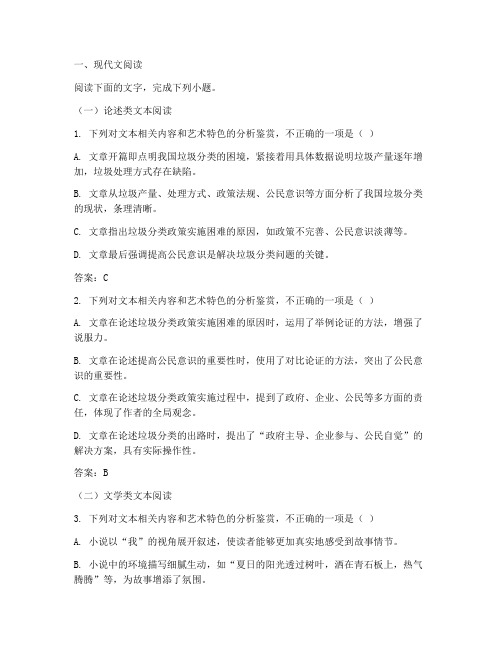 一、现代文阅读

阅读下面的文字，完成下列小题。

（一）论述类文本阅读

1. 下列对文本相关内容和艺术特色的分析鉴赏，不正确的一项是（ ）

A. 文章开篇即点明我国垃圾分类的困境，紧接着用具体数据说明垃圾产量逐年增加，垃圾处理方式存在缺陷。

B. 文章从垃圾产量、处理方式、政策法规、公民意识等方面分析了我国垃圾分类的现状，条理清晰。

C. 文章指出垃圾分类政策实施困难的原因，如政策不完善、公民意识淡薄等。

D. 文章最后强调提高公民意识是解决垃圾分类问题的关键。

答案：C

2. 下列对文本相关内容和艺术特色的分析鉴赏，不正确的一项是（ ）

A. 文章在论述垃圾分类政策实施困难的原因时，运用了举例论证的方法，增强了说服力。

B. 文章在论述提高公民意识的重要性时，使用了对比论证的方法，突出了公民意识的重要性。

C. 文章在论述垃圾分类政策实施过程中，提到了政府、企业、公民等多方面的责任，体现了作者的全局观念。

D. 文章在论述垃圾分类的出路时，提出了“政府主导、企业参与、公民自觉”的解决方案，具有实际操作性。

答案：B

（二）文学类文本阅读

3. 下列对文本相关内容和艺术特色的分析鉴赏，不正确的一项是（ ）

A. 小说以“我”的视角展开叙述，使读者能够更加真实地感受到故事情节。

B. 小说中的环境描写细腻生动，如“夏日的阳光透过树叶，洒在青石板上，热气腾腾”等，为故事增添了氛围。